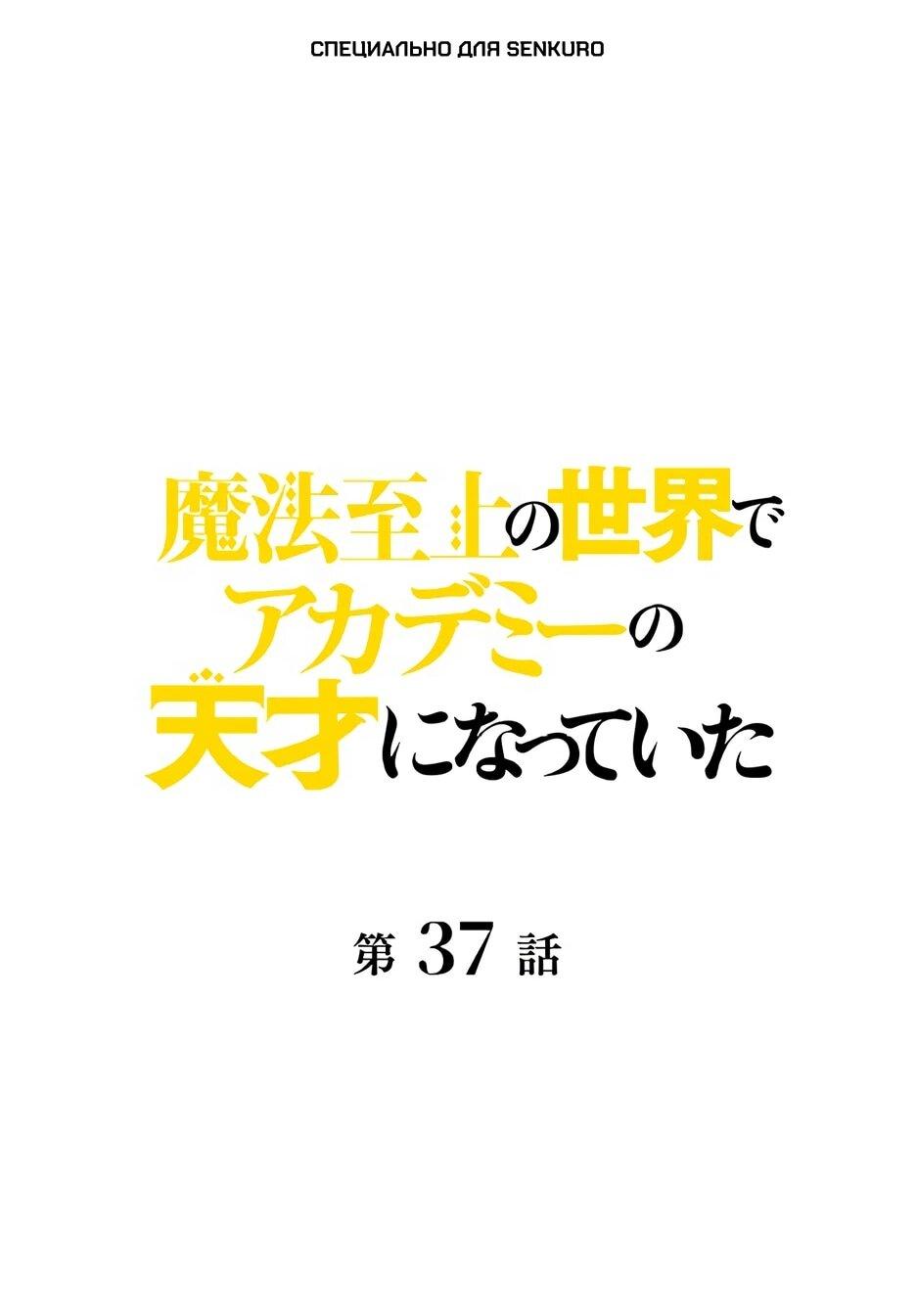 СПЕЦИАЛЬНО ДЛЯ SENKURO

魔法至上の世界で
アカデミーの
天才になっていた

第 37 話